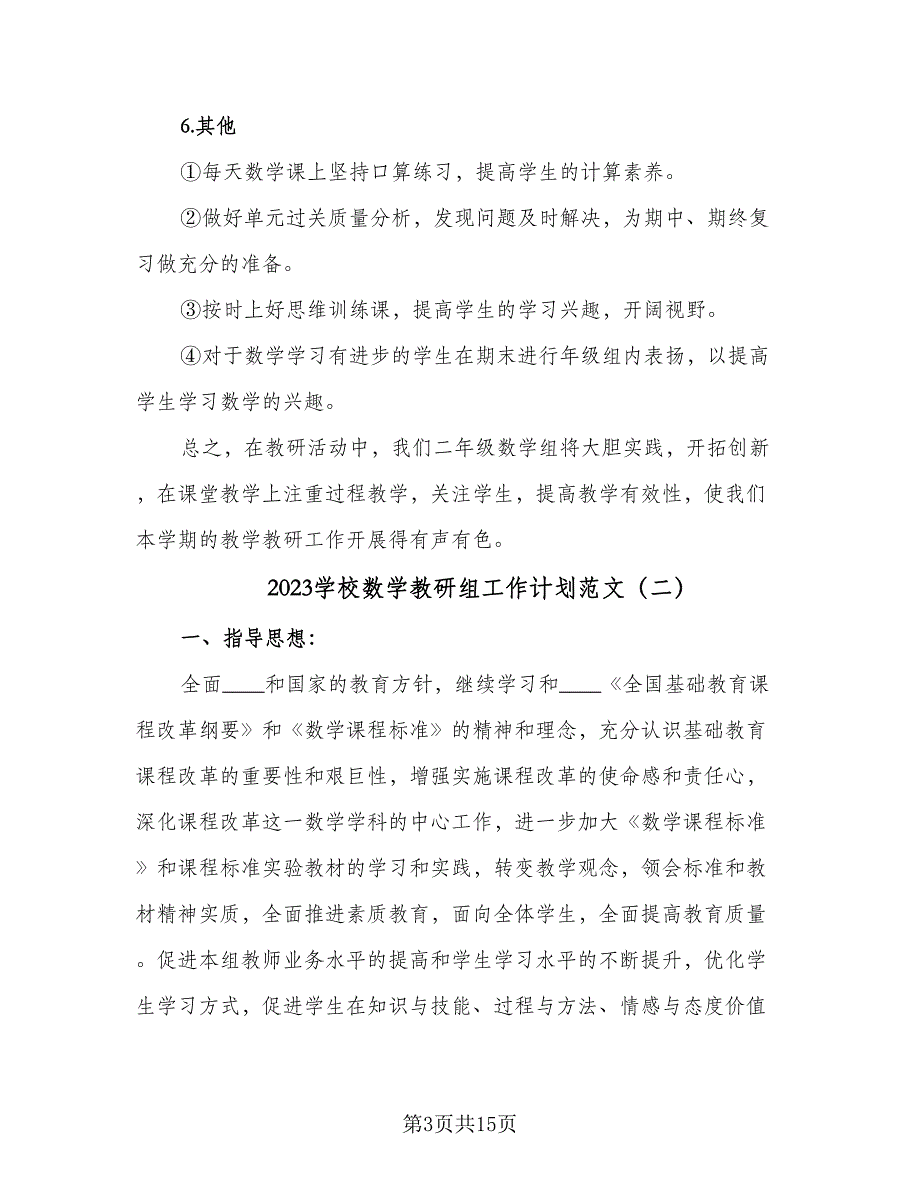 6.其他

①每天数学课上坚持口算练习，提高学生的计算素养。

②做好单元过关质量分析，发现问题及时解决，为期中、期终复习做充分的准备。

③按时上好思维训练课，提高学生的学习兴趣，开阔视野。

④对于数学学习有进步的学生在期末进行年级组内表扬，以提高学生学习数学的兴趣。

总之，在教研活动中，我们二年级数学组将大胆实践，开拓创新，在课堂教学上注重过程教学，关注学生，提高教学有效性，使我们本学期的教学教研工作开展得有声有色。

2023学校数学教研组工作计划范文（二）

一、指导思想：

全面____和国家的教育方针，继续学习和____《全国基础教育课程改革纲要》和《数学课程标准》的精神和理念，充分认识基础教育课程改革的重要性和艰巨性，增强实施课程改革的使命感和责任心，深化课程改革这一数学学科的中心工作，进一步加大《数学课程标准》和课程标准实验教材的学习和实践，转变教学观念，领会标准和教材精神实质，全面推进素质教育，面向全体学生，全面提高教育质量。促进本组教师业务水平的提高和学生学习水平的不断提升，优化学生学习方式，促进学生在知识与技能、过程与方法、情感与态度价值

第3页共15页